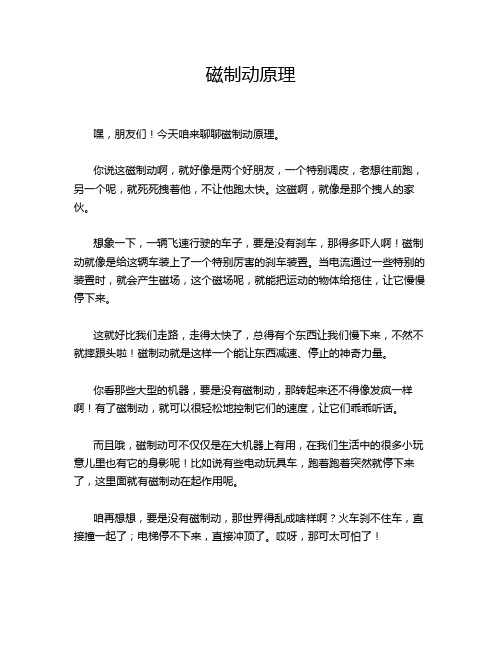 磁制动原理

嘿，朋友们！今天咱来聊聊磁制动原理。

你说这磁制动啊，就好像是两个好朋友，一个特别调皮，老想往前跑，另一个呢，就死死拽着他，不让他跑太快。这磁啊，就像是那个拽人的家伙。

想象一下，一辆飞速行驶的车子，要是没有刹车，那得多吓人啊！磁制动就像是给这辆车装上了一个特别厉害的刹车装置。当电流通过一些特别的装置时，就会产生磁场，这个磁场呢，就能把运动的物体给拖住，让它慢慢停下来。

这就好比我们走路，走得太快了，总得有个东西让我们慢下来，不然不就摔跟头啦！磁制动就是这样一个能让东西减速、停止的神奇力量。

你看那些大型的机器，要是没有磁制动，那转起来还不得像发疯一样啊！有了磁制动，就可以很轻松地控制它们的速度，让它们乖乖听话。

而且哦，磁制动可不仅仅是在大机器上有用，在我们生活中的很多小玩意儿里也有它的身影呢！比如说有些电动玩具车，跑着跑着突然就停下来了，这里面就有磁制动在起作用呢。

咱再想想，要是没有磁制动，那世界得乱成啥样啊？火车刹不住车，直接撞一起了；电梯停不下来，直接冲顶了。哎呀，那可太可怕了！